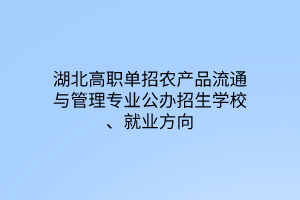 湖北高职单招农产品流通与管理专业公办招生学校、就业方向